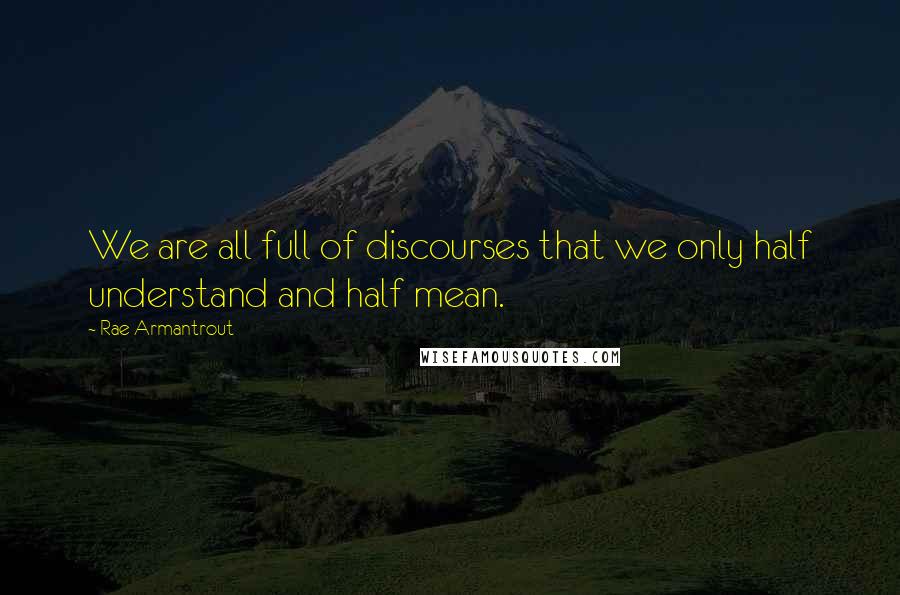 We are all full of discourses that we only half understand and half mean.

~ Rae Armantrout

WISEFAMOUSQUOTES.COM